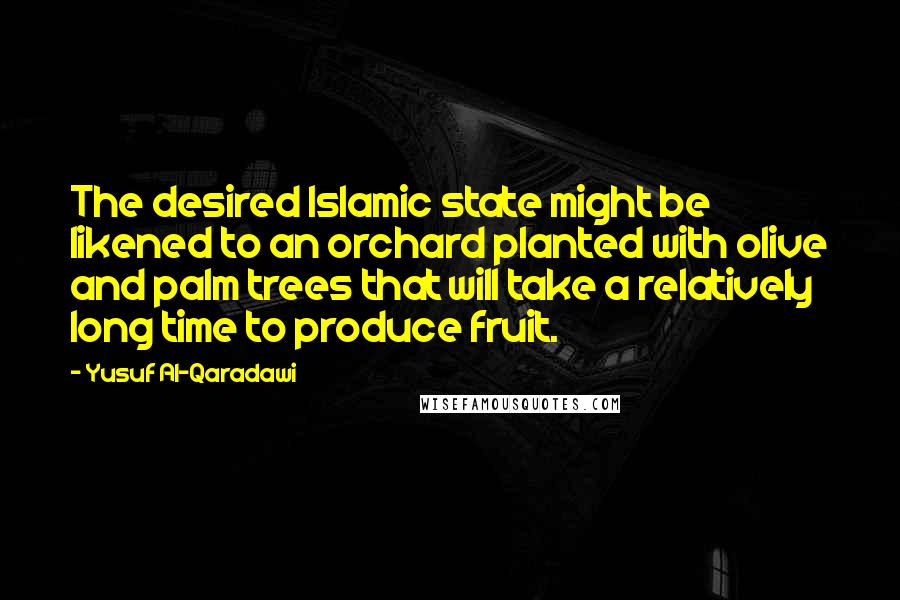 The desired Islamic state might be likened to an orchard planted with olive and palm trees that will take a relatively long time to produce fruit.

- Yusuf Al-Qaradawi

WISEFAMOUSQUOTES.COM